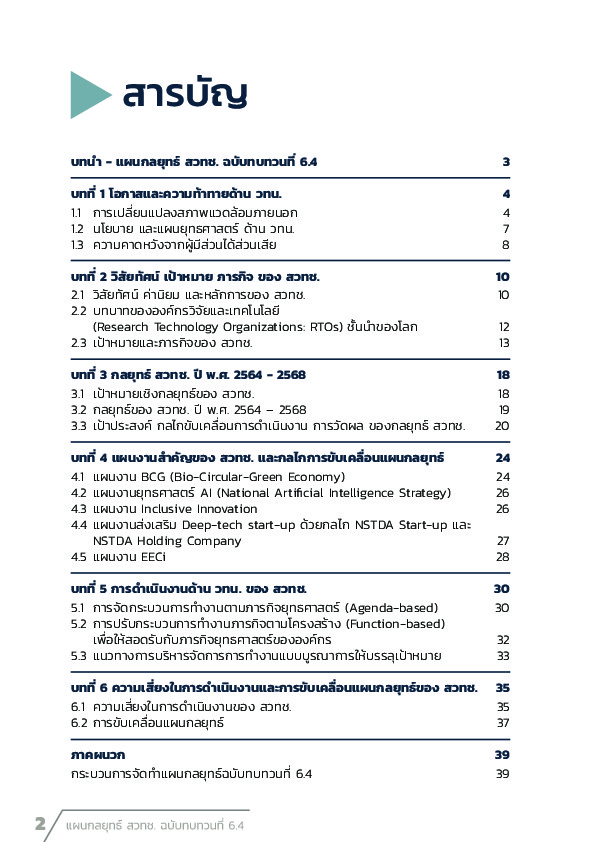 สารบัญ

บทนำ - แผนกลยุทธ์ สวทช. ฉบับทบทวนที่ 6.4 3

บทที่ 1 โอกาสและความท้าทายด้าน วทน. 4
1.1 การเปลี่ยนแปลงสภาพแวดล้อมภายนอก 4
1.2 นโยบาย และแผนยุทธศาสตร์ ด้าน วทน. 7
1.3 ความคาดหวังจากผู้มีส่วนได้ส่วนเสีย 8

บทที่ 2 วิสัยทัศน์ เป้าหมาย ภารกิจ ของ สวทช. 10
2.1 วิสัยทัศน์ ค่านิยม และหลักการของ สวทช. 10
2.2 บทบาทขององค์กรวิจัยและเทคโนโลยี (Research Technology Organizations: RTOs) ชั้นนำของโลก 12
2.3 เป้าหมายและภารกิจของ สวทช. 13

บทที่ 3 กลยุทธ์ สวทช. ปี พ.ศ. 2564 - 2568 18
3.1 เป้าหมายเชิงกลยุทธ์ของ สวทช. 18
3.2 กลยุทธ์ของ สวทช. ปี พ.ศ. 2564 – 2568 19
3.3 เป้าประสงค์ กลไกขับเคลื่อนการดำเนินงาน การวัดผล ของกลยุทธ์ สวทช. 20

บทที่ 4 แผนงานสำคัญของ สวทช. และกลไกการขับเคลื่อนแผนกลยุทธ์ 24
4.1 แผนงาน BCG (Bio-Circular-Green Economy) 24
4.2 แผนงานยุทธศาสตร์ AI (National Artificial Intelligence Strategy) 26
4.3 แผนงาน Inclusive Innovation 26
4.4 แผนงานส่งเสริม Deep-tech start-up ด้วยกลไก NSTDA Start-up และ NSTDA Holding Company 27
4.5 แผนงาน EECi 28

บทที่ 5 การดำเนินงานด้าน วทน. ของ สวทช. 30
5.1 การจัดกระบวนการทำงานตามภารกิจยุทธศาสตร์ (Agenda-based) 30
5.2 การปรับกระบวนการทำงานภารกิจตามโครงสร้าง (Function-based) เพื่อให้สอดรับกับภารกิจยุทธศาสตร์ขององค์กร 32
5.3 แนวทางการบริหารจัดการการทำงานแบบบูรณาการให้บรรลุเป้าหมาย 33

บทที่ 6 ความเสี่ยงในการดำเนินงานและการขับเคลื่อนแผนกลยุทธ์ของ สวทช. 35
6.1 ความเสี่ยงในการดำเนินงานของ สวทช. 35
6.2 การขับเคลื่อนแผนกลยุทธ์ 37

ภาคผนวก 39
กระบวนการจัดทำแผนกลยุทธ์ฉบับทบทวนที่ 6.4 39

2 แผนกลยุทธ์ สวทช. ฉบับทบทวนที่ 6.4